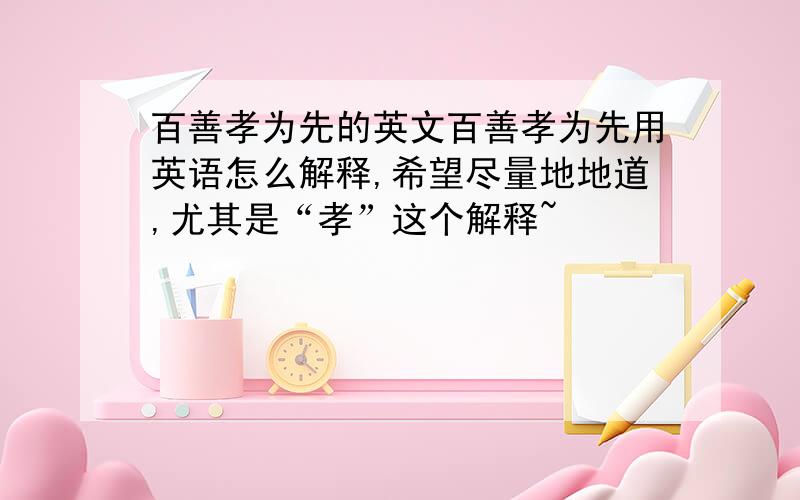 百善孝为先的英文百善孝为先用英语怎么解释,希望尽量地地道,尤其是“孝”这个解释~